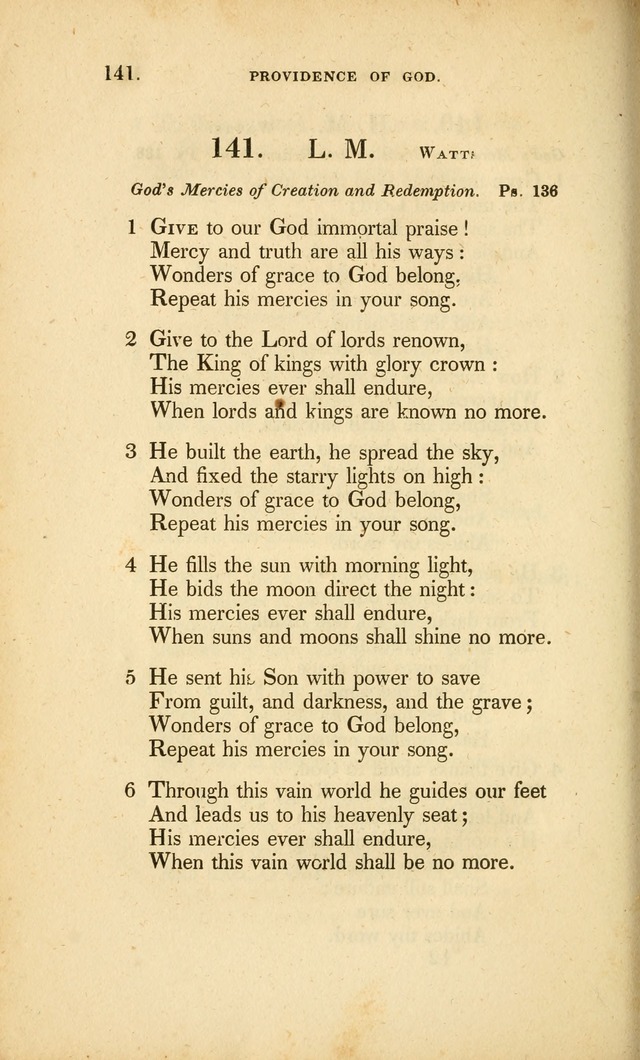 141. PROVIDENCE OF GOD.

141. L. M. WATTS

God's Mercies of Creation and Redemption. Ps. 136

1 GIVE to our God immortal praise!
Mercy and truth are all his ways:
Wonders of grace to God belong,
Repeat his mercies in your song.

2 Give to the Lord of lords renown,
The King of kings with glory crown:
His mercies ever shall endure,
When lords and kings are known no more.

3 He built the earth, he spread the sky,
And fixed the starry lights on high:
Wonders of grace to God belong,
Repeat his mercies in your song.

4 He fills the sun with morning light,
He bids the moon direct the night:
His mercies ever shall endure,
When suns and moons shall shine no more.

5 He sent his Son with power to save
From guilt, and darkness, and the grave;
Wonders of grace to God belong,
Repeat his mercies in your song.

6 Through this vain world he guides our feet
And leads us to his heavenly seat;
His mercies ever shall endure,
When this vain world shall be no more.